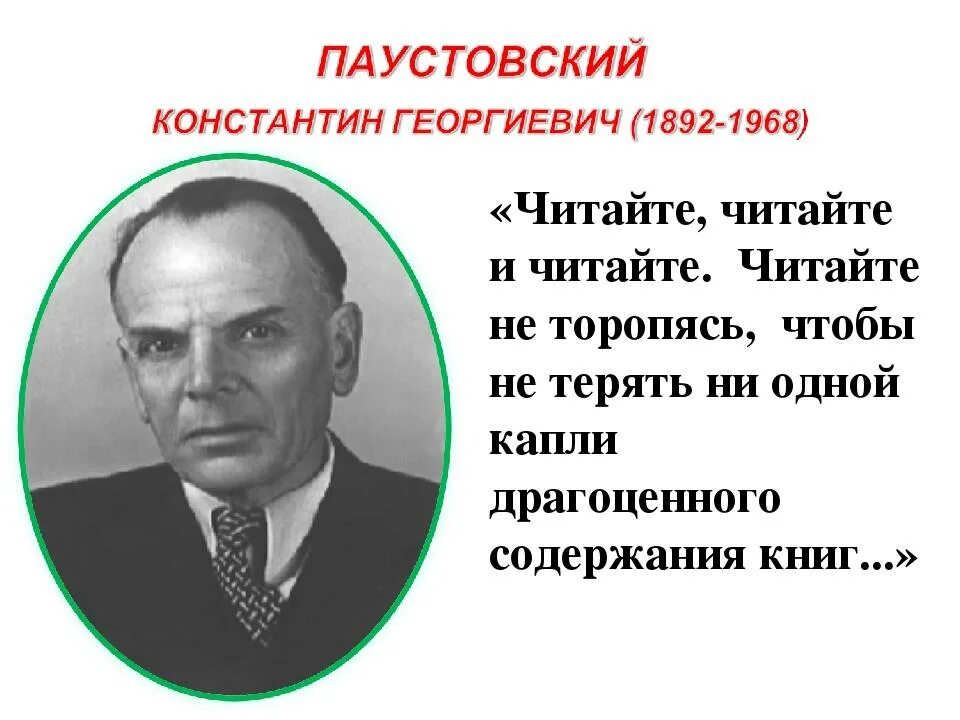 ПАУСТОВСКИЙ
КОНСТАНТИН ГЕОРГИЕВИЧ (1892-1968)

«Читайте, читайте и читайте. Читайте не торопясь, чтобы не терять ни одной капли драгоценного содержания книг...»